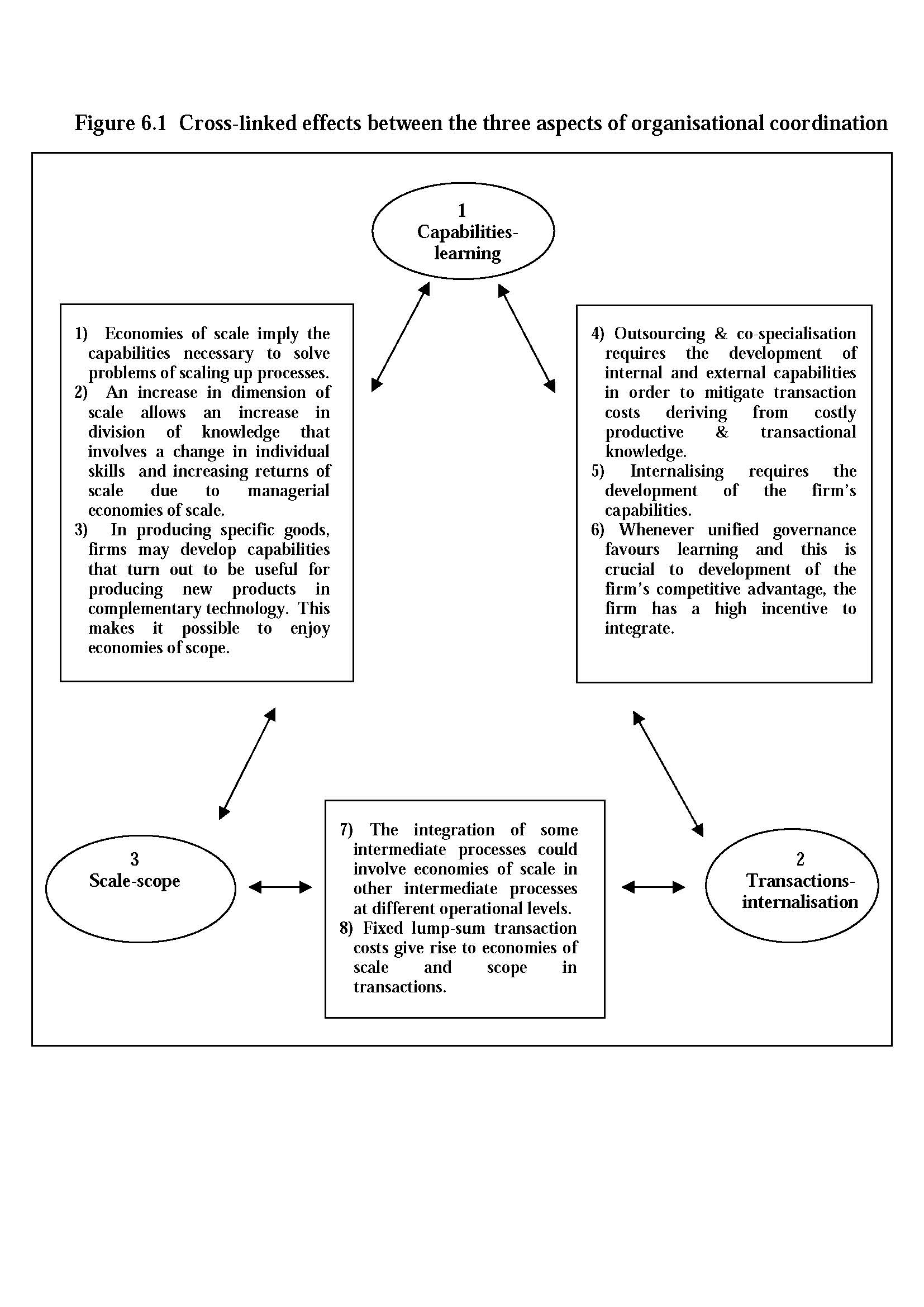 Figure 6.1 Cross-linked effects between the three aspects of organisational coordination

1
Capabilities-learning

1) Economies of scale imply the capabilities necessary to solve problems of scaling up processes.
2) An increase in dimension of scale allows an increase in division of knowledge that involves a change in individual skills and increasing returns of scale due to managerial economies of scale.
3) In producing specific goods, firms may develop capabilities that turn out to be useful for producing new products in complementary technology. This makes it possible to enjoy economies of scope.

4) Outsourcing & co-specialisation requires the development of internal and external capabilities in order to mitigate transaction costs deriving from costly productive & transactional knowledge.
5) Internalising requires the development of the firm's capabilities.
6) Whenever unified governance favours learning and this is crucial to development of the firm's competitive advantage, the firm has a high incentive to integrate.

3
Scale-scope

7) The integration of some intermediate processes could involve economies of scale in other intermediate processes at different operational levels.
8) Fixed lump-sum transaction costs give rise to economies of scale and scope in transactions.

2
Transactions-internalisation